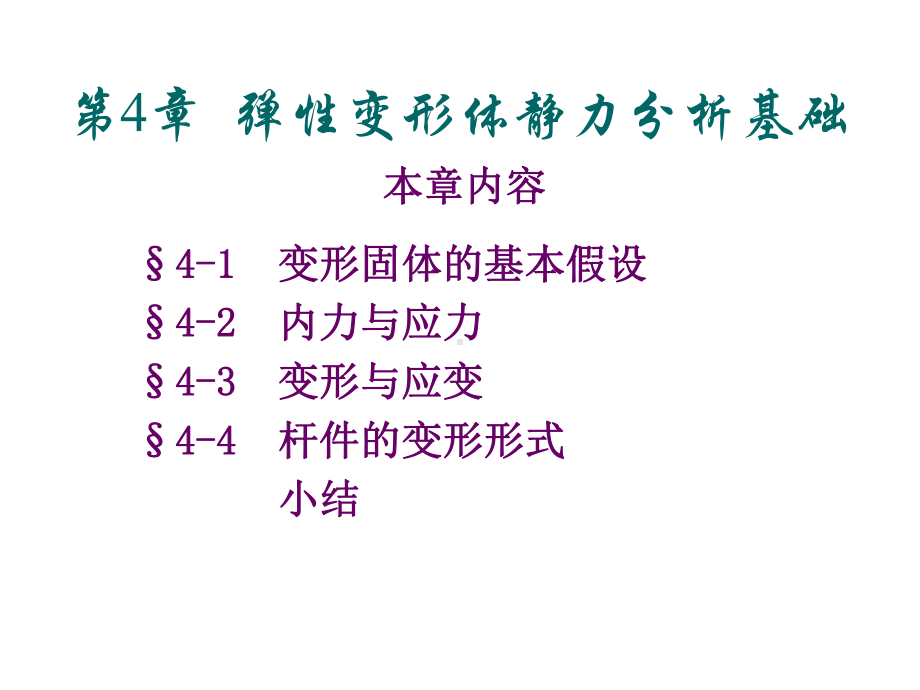 第4章 弹性变形体静力分析基础

本章内容

§4-1 变形固体的基本假设
§4-2 内力与应力
§4-3 变形与应变
§4-4 杆件的变形形式
小结